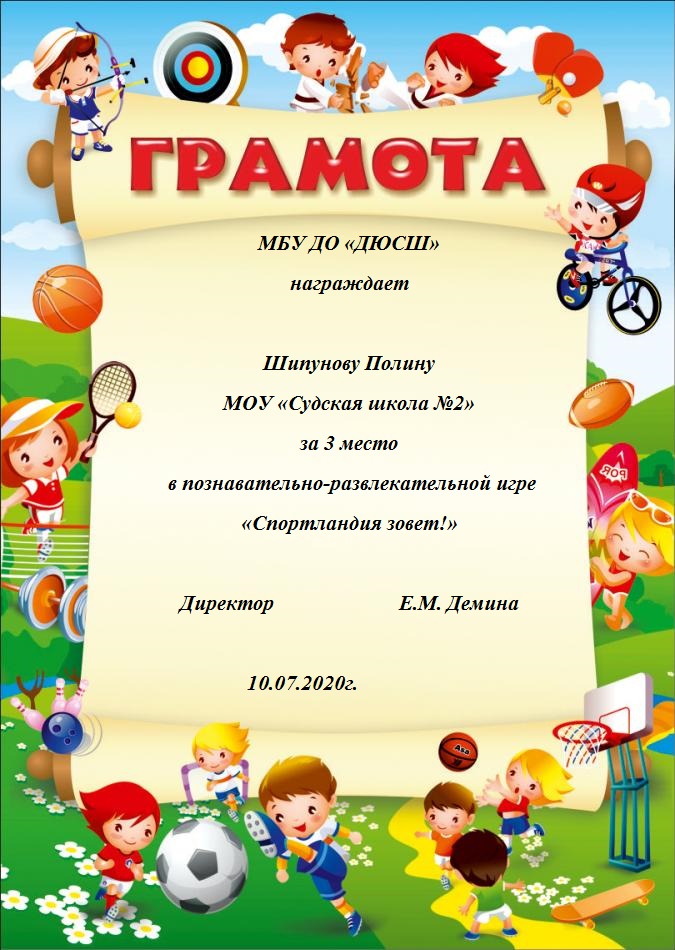 ГРАМОТА

МБУ ДО «ДЮСШ»

награждает

Шипунову Полину

МОУ «Судская школа №2»

за 3 место

в познавательно-развлекательной игре

«Спортландия зовет!»

Директор Е.М. Демина

10.07.2020г.